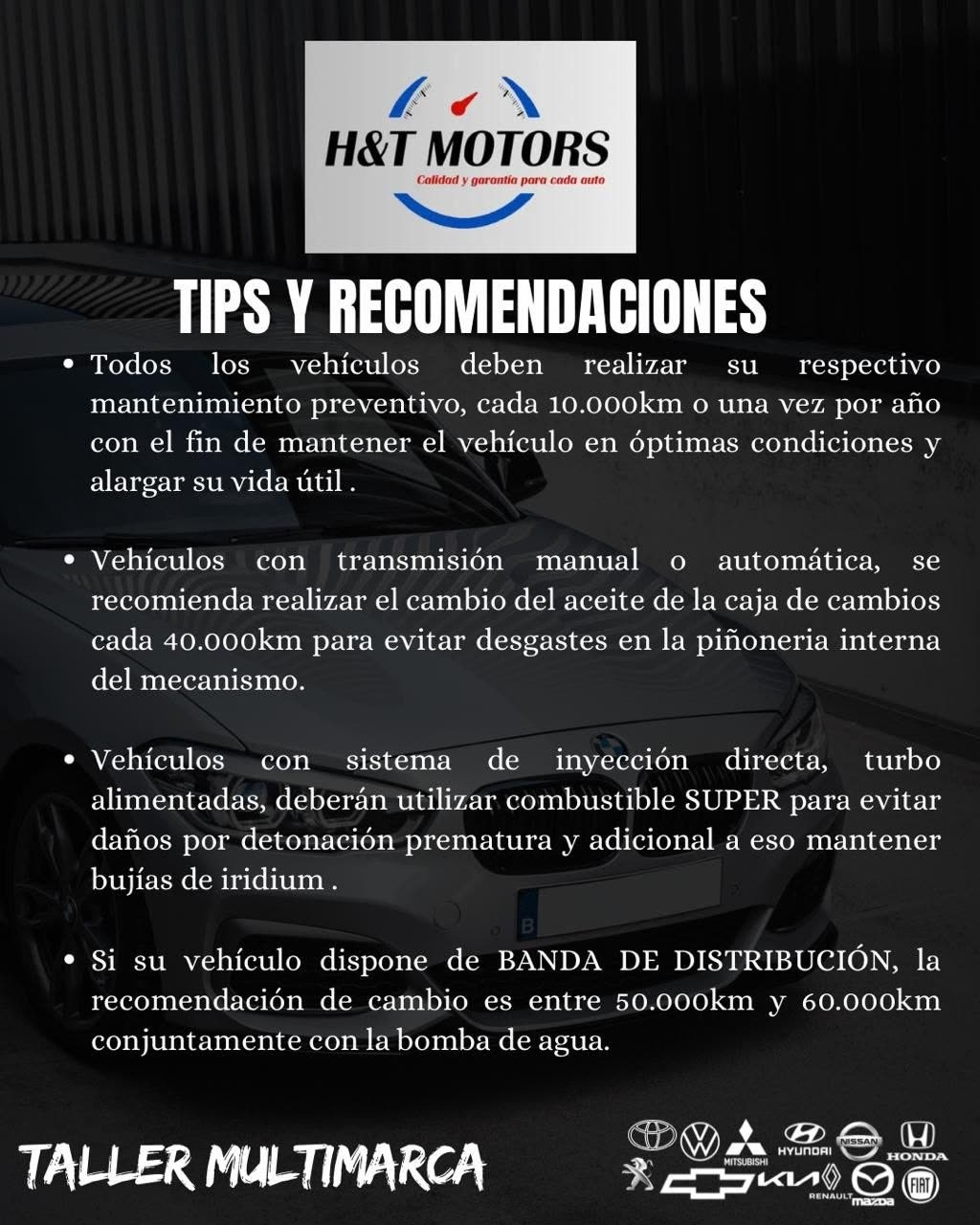 H&T MOTORS
Calidad y garantía para cada auto

TIPS Y RECOMENDACIONES

• Todos los vehículos deben realizar su respectivo mantenimiento preventivo, cada 10.000km o una vez por año con el fin de mantener el vehículo en óptimas condiciones y alargar su vida útil .

• Vehículos con transmisión manual o automática, se recomienda realizar el cambio del aceite de la caja de cambios cada 40.000km para evitar desgastes en la piñoneria interna del mecanismo.

• Vehículos con sistema de inyección directa, turbo alimentadas, deberán utilizar combustible SUPER para evitar daños por detonación prematura y adicional a eso mantener bujías de iridium .

• Si su vehículo dispone de BANDA DE DISTRIBUCIÓN, la recomendación de cambio es entre 50.000km y 60.000km conjuntamente con la bomba de agua.

TALLER MULTIMARCA

MITSUBISHI HYUNDAI NISSAN HONDA KIA RENAULT mazda FIAT